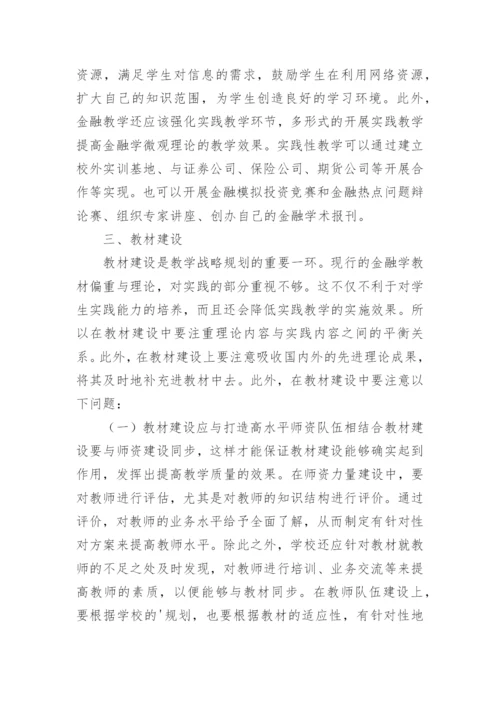 资源，满足学生对信息的需求，鼓励学生在利用网络资源，扩大自己的知识范围，为学生创造良好的学习环境。此外，金融教学还应该强化实践教学环节，多形式的开展实践教学提高金融学微观理论的教学效果。实践性教学可以通过建立校外实训基地、与证券公司、保险公司、期货公司等开展合作等实现。也可以开展金融模拟投资竞赛和金融热点问题辩论赛、组织专家讲座、创办自己的金融学术报刊。

三、教材建设

教材建设是教学战略规划的重要一环。现行的金融学教材偏重与理论，对实践的部分重视不够。这不仅不利于对学生实践能力的培养，而且还会降低实践教学的实施效果。所以在教材建设中要注重理论内容与实践内容之间的平衡关系。此外，在教材建设上要注意吸收国内外的先进理论成果，将其及时地补充进教材中去。此外，在教材建设中要注意以下问题：

（一）教材建设应与打造高水平师资队伍相结合教材建设要与师资建设同步，这样才能保证教材建设能够确实起到作用，发挥出提高教学质量的效果。在师资力量建设中，要对教师进行评估，尤其是对教师的知识结构进行评价。通过评价，对教师的业务水平给予全面了解，从而制定有针对性对方案来提高教师水平。除此之外，学校还应针对教材就教师的不足之处及时发现，对教师进行培训、业务交流等来提高教师的素质，以便能够与教材同步。在教师队伍建设上，要根据学校的'规划，也要根据教材的适应性，有针对性地